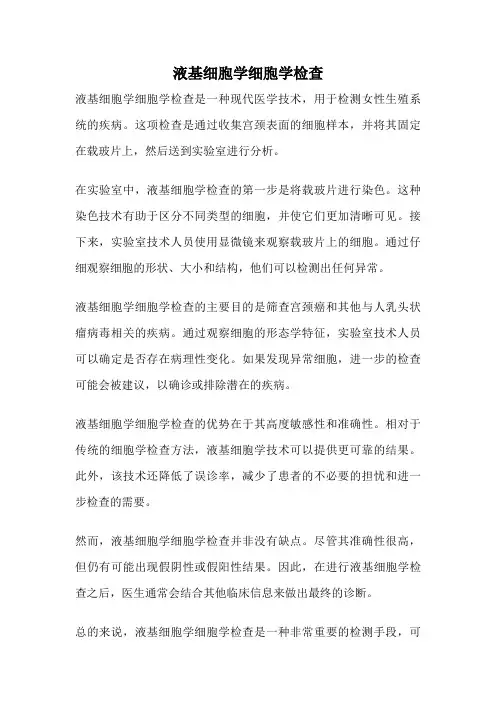 液基细胞学细胞学检查

液基细胞学细胞学检查是一种现代医学技术，用于检测女性生殖系统的疾病。这项检查是通过收集宫颈表面的细胞样本，并将其固定在载玻片上，然后送到实验室进行分析。

在实验室中，液基细胞学检查的第一步是将载玻片进行染色。这种染色技术有助于区分不同类型的细胞，并使它们更加清晰可见。接下来，实验室技术人员使用显微镜来观察载玻片上的细胞。通过仔细观察细胞的形状、大小和结构，他们可以检测出任何异常。

液基细胞学细胞学检查的主要目的是筛查宫颈癌和其他与人乳头状瘤病毒相关的疾病。通过观察细胞的形态学特征，实验室技术人员可以确定是否存在病理性变化。如果发现异常细胞，进一步的检查可能会被建议，以确诊或排除潜在的疾病。

液基细胞学细胞学检查的优势在于其高度敏感性和准确性。相对于传统的细胞学检查方法，液基细胞学技术可以提供更可靠的结果。此外，该技术还降低了误诊率，减少了患者的不必要的担忧和进一步检查的需要。

然而，液基细胞学细胞学检查并非没有缺点。尽管其准确性很高，但仍有可能出现假阴性或假阳性结果。因此，在进行液基细胞学检查之后，医生通常会结合其他临床信息来做出最终的诊断。

总的来说，液基细胞学细胞学检查是一种非常重要的检测手段，可